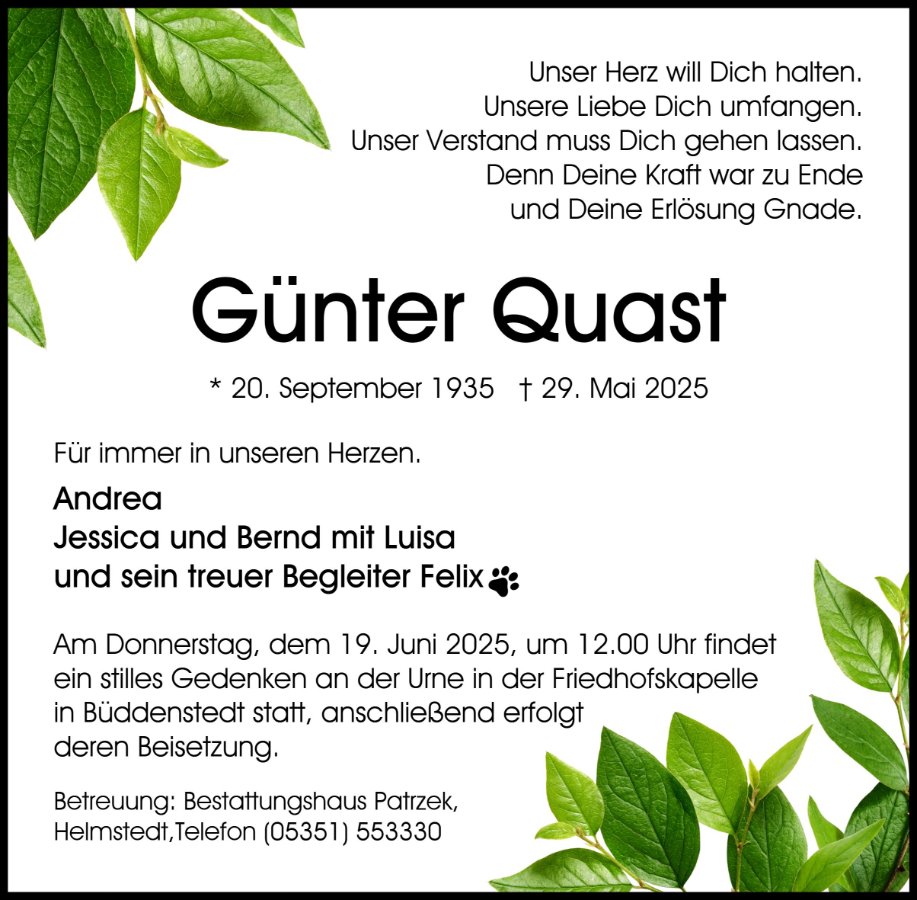 Unser Herz will Dich halten.
Unsere Liebe Dich umfangen.
Unser Verstand muss Dich gehen lassen.
Denn Deine Kraft war zu Ende
und Deine Erlösung Gnade.

Günter Quast

* 20. September 1935 † 29. Mai 2025

Für immer in unseren Herzen.

Andrea
Jessica und Bernd mit Luisa
und sein treuer Begleiter Felix

Am Donnerstag, dem 19. Juni 2025, um 12.00 Uhr findet ein stilles Gedenken an der Urne in der Friedhofskapelle in Büddenstedt statt, anschließend erfolgt deren Beisetzung.

Betreuung: Bestattungshaus Patrzek,
Helmstedt,Telefon (05351) 553330